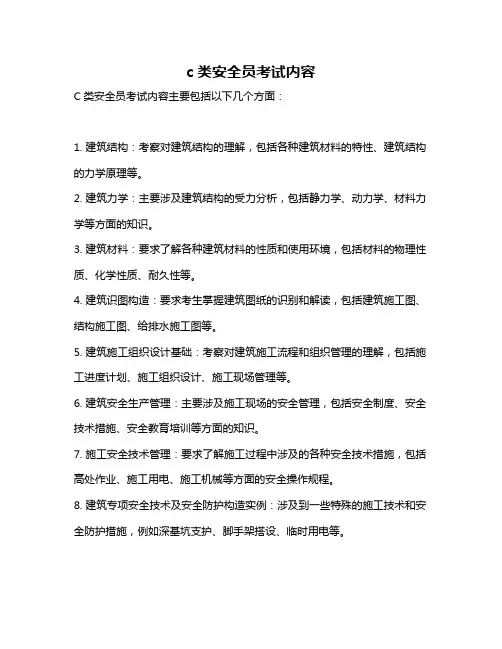 c 类安全员考试内容

C 类安全员考试内容主要包括以下几个方面：

1. 建筑结构：考察对建筑结构的理解，包括各种建筑材料的特性、建筑结构的力学原理等。

2. 建筑力学：主要涉及建筑结构的受力分析，包括静力学、动力学、材料力学等方面的知识。

3. 建筑材料：要求了解各种建筑材料的性质和使用环境，包括材料的物理性质、化学性质、耐久性等。

4. 建筑识图构造：要求考生掌握建筑图纸的识别和解读，包括建筑施工图、结构施工图、给排水施工图等。

5. 建筑施工组织设计基础：考察对建筑施工流程和组织管理的理解，包括施工进度计划、施工组织设计、施工现场管理等。

6. 建筑安全生产管理：主要涉及施工现场的安全管理，包括安全制度、安全技术措施、安全教育培训等方面的知识。

7. 施工安全技术管理：要求了解施工过程中涉及的各种安全技术措施，包括高处作业、施工用电、施工机械等方面的安全操作规程。

8. 建筑专项安全技术及安全防护构造实例：涉及到一些特殊的施工技术和安全防护措施，例如深基坑支护、脚手架搭设、临时用电等。